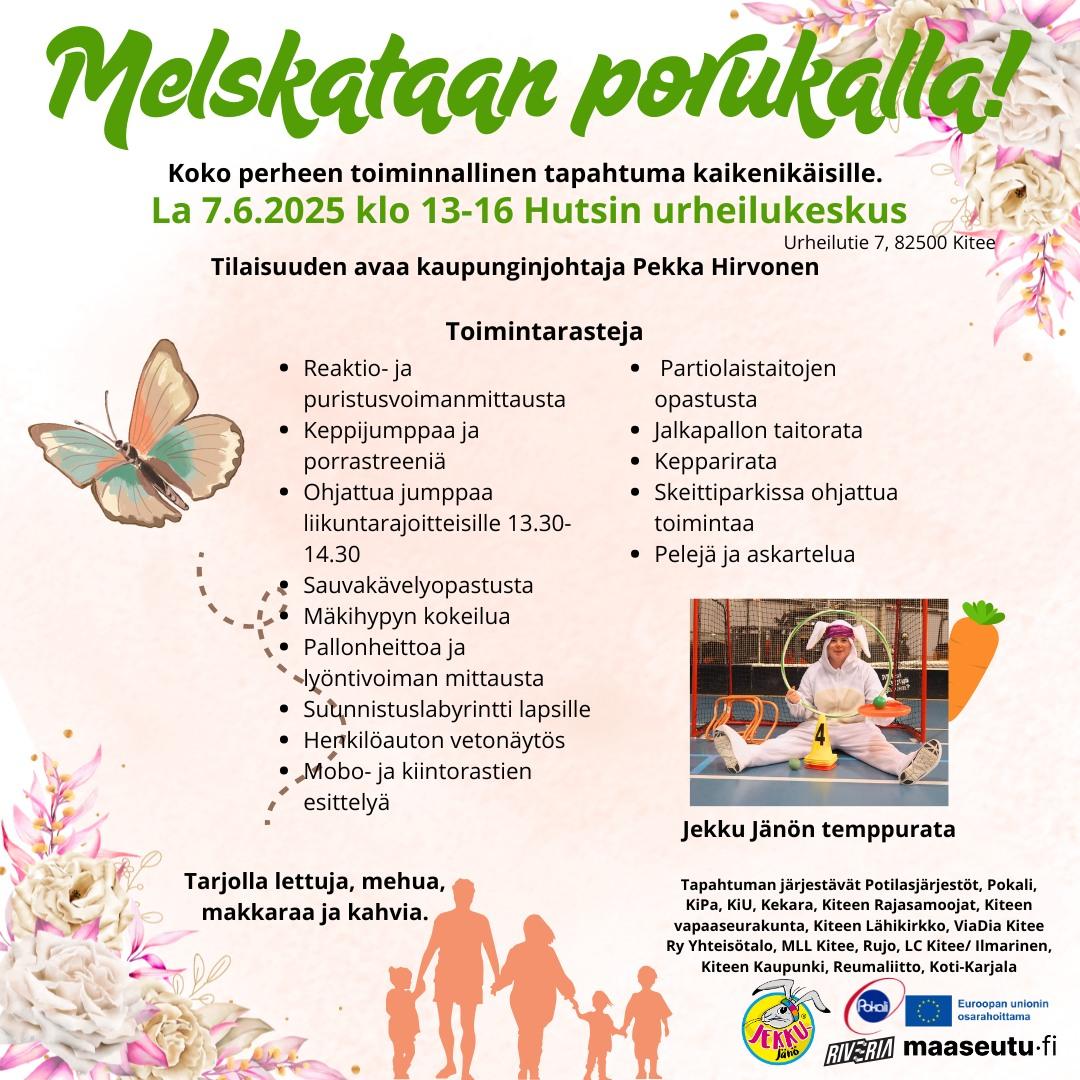 Melskataan porukalla!

Koko perheen toiminnallinen tapahtuma kaikenikäisille.

La 7.6.2025 klo 13-16 Hutsin urheilukeskus

Urheilutie 7, 82500 Kitee

Tilaisuuden avaa kaupunginjohtaja Pekka Hirvonen

Toimintarasteja

- Reaktio- ja puristusvoimanmittausta
- Keppijumppaa ja porrastreeniä
- Ohjattua jumppaa liikuntarajoitteisille 13.30-14.30
- Sauvakävelyopastusta
- Mäkihypyn kokeilua
- Pallonheittoa ja lyöntivoiman mittausta
- Suunnistuslabyrintti lapsille
- Henkilöauton vetonäytös
- Mobo- ja kiintorastien esittelyä

- Partiolaistaitojen opastusta
- Jalkapallon taitorata
- Kepparirata
- Skeittiparkissa ohjattua toimintaa
- Pelejä ja askartelua

4

Jekku Jänön temppurata

Tarjolla lettuja, mehua, makkaraa ja kahvia.

Tapahtuman järjestävät Potilasjärjestöt, Pokali, KiPa, KiU, Kekara, Kiteen Rajasamoojat, Kiteen vapaaseurakunta, Kiteen Lähikirkko, ViaDia Kitee Ry Yhteisötalo, MLL Kitee, Rujo, LC Kitee/ Ilmarinen, Kiteen Kaupunki, Reumaliitto, Koti-Karjala

JEKKU Jänö

Pokali

RIVERIA

Euroopan unionin osarahoittama

maaseutu.fi